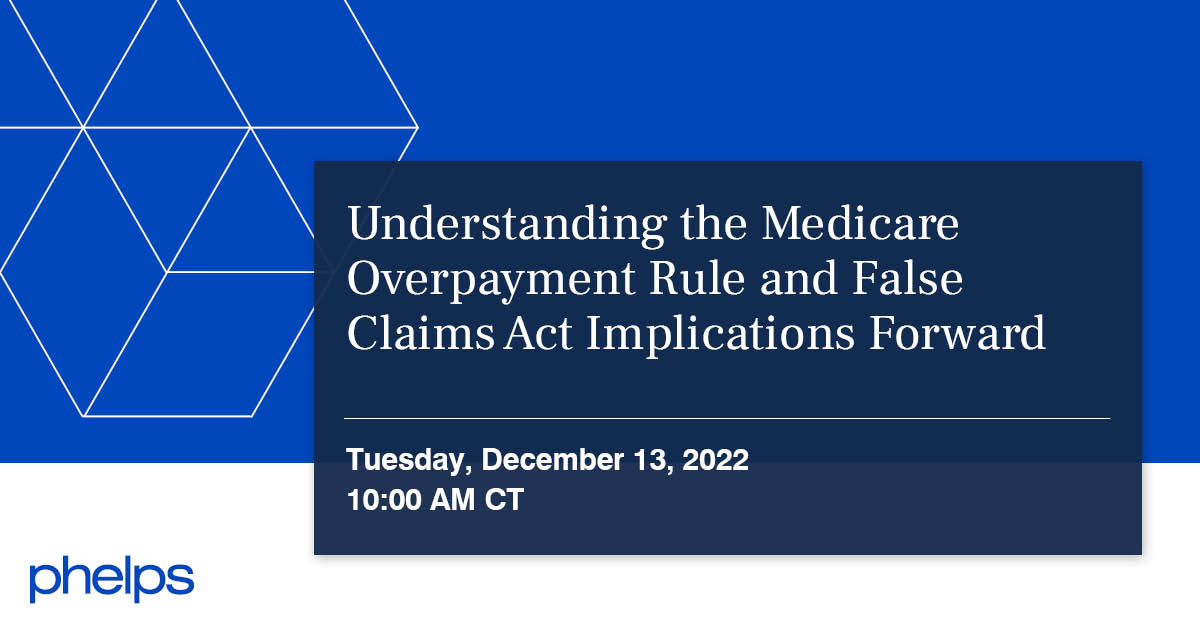 Understanding the Medicare Overpayment Rule and False Claims Act Implications Forward

Tuesday, December 13, 2022
10:00 AM CT

phelps